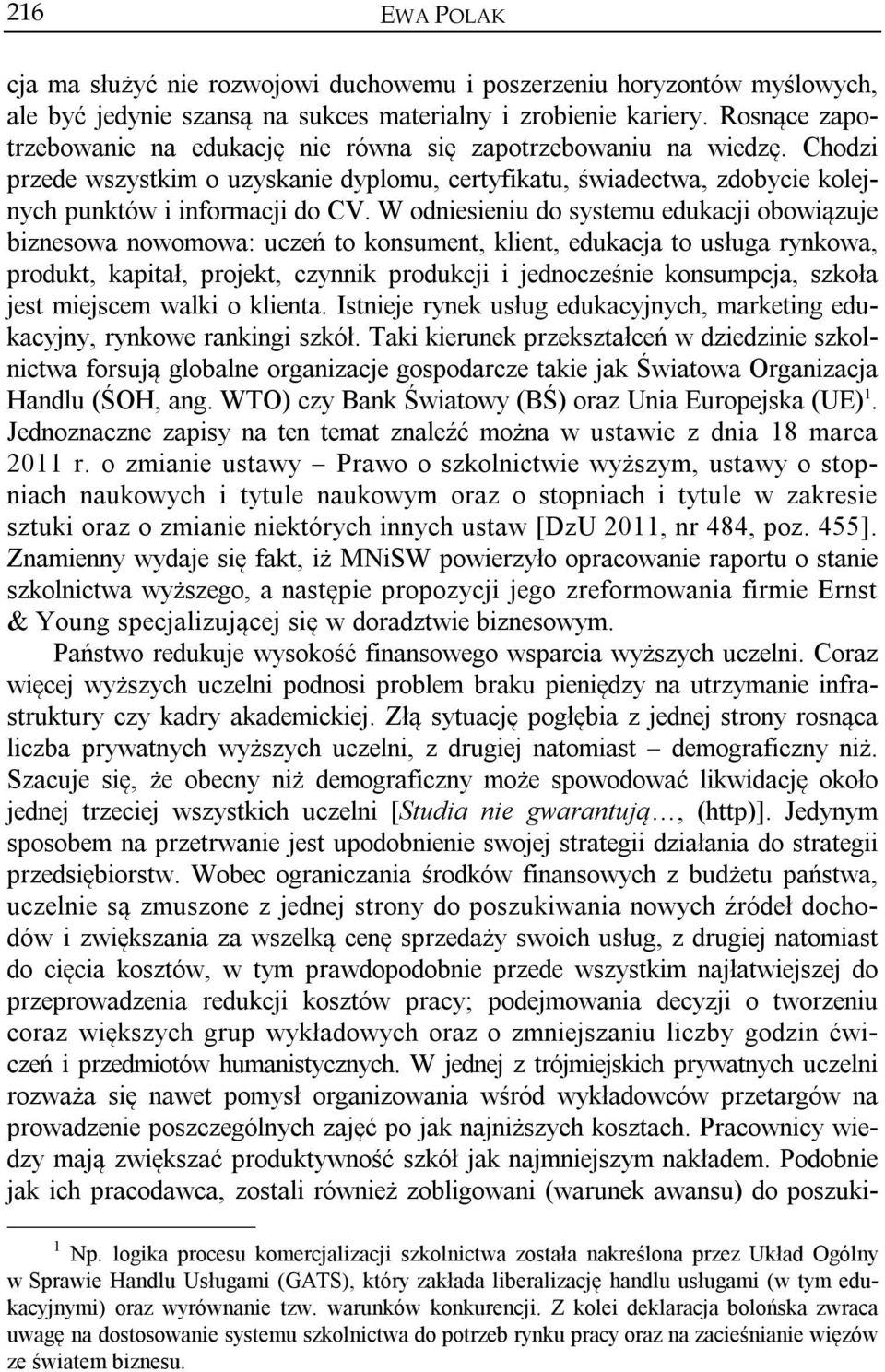 216 EWA POLAK

cja ma służyć nie rozwojowi duchowemu i poszerzeniu horyzontów myślowych, ale być jedynie szansą na sukces materialny i zrobienie kariery. Rosnące zapotrzebowanie na edukację nie równa się zapotrzebowaniu na wiedzę. Chodzi przede wszystkim o uzyskanie dyplomu, certyfikatu, świadectwa, zdobycie kolejnych punktów i informacji do CV. W odniesieniu do systemu edukacji obowiązuje biznesowa nowomowa: uczeń to konsument, klient, edukacja to usługa rynkowa, produkt, kapitał, projekt, czynnik produkcji i jednocześnie konsumpcja, szkoła jest miejscem walki o klienta. Istnieje rynek usług edukacyjnych, marketing edukacyjny, rynkowe rankingi szkół. Taki kierunek przekształceń w dziedzinie szkolnictwa forsują globalne organizacje gospodarcze takie jak Światowa Organizacja Handlu (ŚOH, ang. WTO) czy Bank Światowy (BŚ) oraz Unia Europejska (UE)$^1$. Jednoznaczne zapisy na ten temat znaleźć można w ustawie z dnia 18 marca 2011 r. o zmianie ustawy – Prawo o szkolnictwie wyższym, ustawy o stopniach naukowych i tytule naukowym oraz o stopniach i tytule w zakresie sztuki oraz o zmianie niektórych innych ustaw [DzU 2011, nr 484, poz. 455]. Znamienny wydaje się fakt, iż MNiSW powierzyło opracowanie raportu o stanie szkolnictwa wyższego, a następie propozycji jego zreformowania firmie Ernst & Young specjalizującej się w doradztwie biznesowym.

Państwo redukuje wysokość finansowego wsparcia wyższych uczelni. Coraz więcej wyższych uczelni podnosi problem braku pieniędzy na utrzymanie infrastruktury czy kadry akademickiej. Złą sytuację pogłębia z jednej strony rosnąca liczba prywatnych wyższych uczelni, z drugiej natomiast – demograficzny niż. Szacuje się, że obecny niż demograficzny może spowodować likwidację około jednej trzeciej wszystkich uczelni [Studia nie gwarantują…, (http)]. Jedynym sposobem na przetrwanie jest upodobnienie swojej strategii działania do strategii przedsiębiorstw. Wobec ograniczania środków finansowych z budżetu państwa, uczelnie są zmuszone z jednej strony do poszukiwania nowych źródeł dochodów i zwiększania za wszelką cenę sprzedaży swoich usług, z drugiej natomiast do cięcia kosztów, w tym prawdopodobnie przede wszystkim najłatwiejszej do przeprowadzenia redukcji kosztów pracy; podejmowania decyzji o tworzeniu coraz większych grup wykładowych oraz o zmniejszaniu liczby godzin ćwiczeń i przedmiotów humanistycznych. W jednej z trójmiejskich prywatnych uczelni rozważa się nawet pomysł organizowania wśród wykładowców przetargów na prowadzenie poszczególnych zajęć po jak najniższych kosztach. Pracownicy wiedzy mają zwiększać produktywność szkół jak najmniejszym nakładem. Podobnie jak ich pracodawca, zostali również zobligowani (warunek awansu) do poszuki-

$^1$ Np. logika procesu komercjalizacji szkolnictwa została nakreślona przez Układ Ogólny w Sprawie Handlu Usługami (GATS), który zakłada liberalizację handlu usługami (w tym edukacyjnymi) oraz wyrównanie tzw. warunków konkurencji. Z kolei deklaracja bolońska zwraca uwagę na dostosowanie systemu szkolnictwa do potrzeb rynku pracy oraz na zacieśnianie więzów ze światem biznesu.